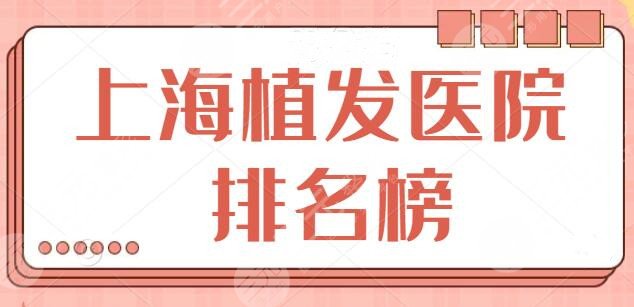 上海植发医院
排名榜